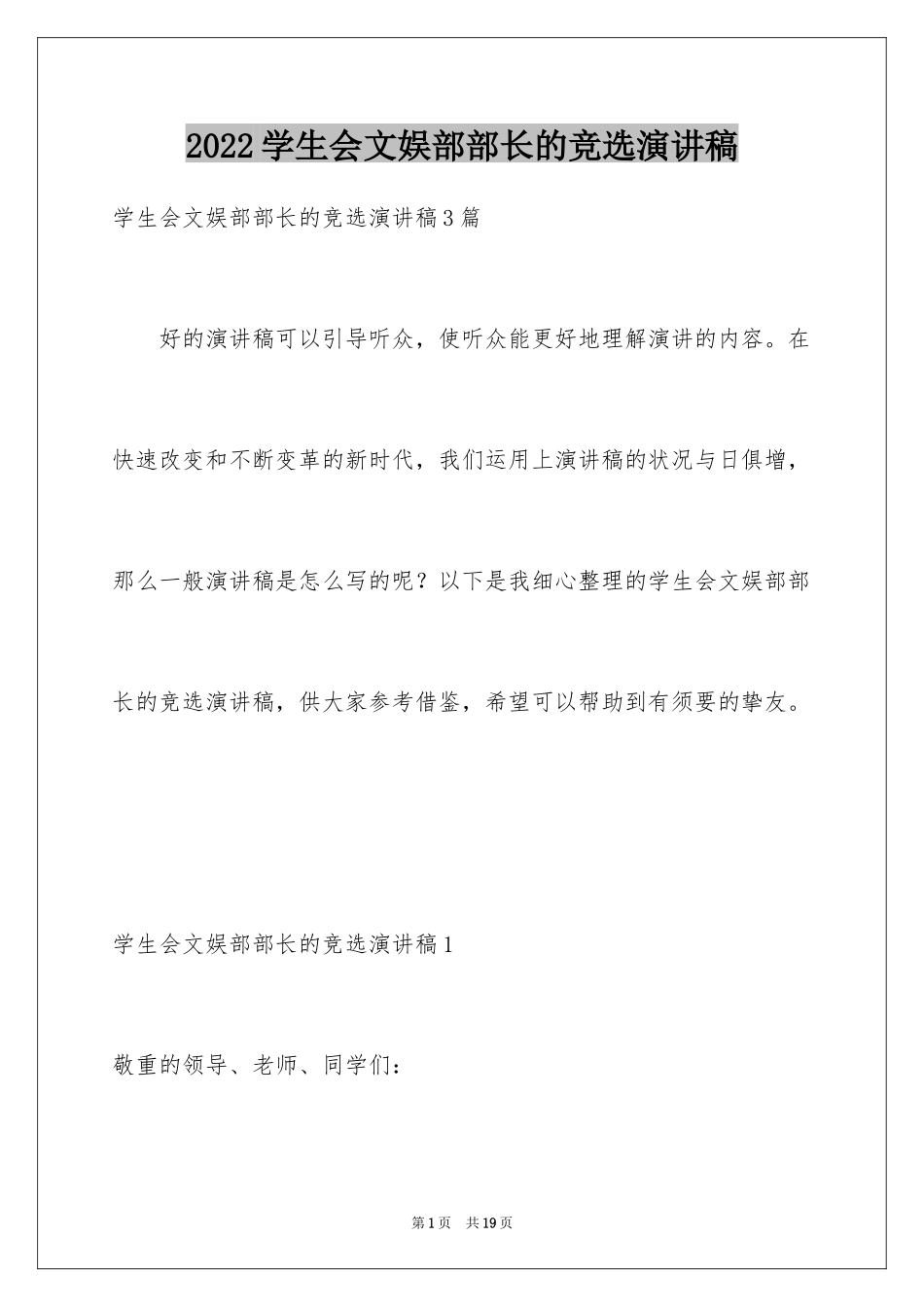 2022学生会文娱部部长的竞选演讲稿

学生会文娱部部长的竞选演讲稿3篇

好的演讲稿可以引导听众，使听众能更好地理解演讲的内容。在快速改变和不断变革的新时代，我们运用上演讲稿的状况与日俱增，那么一般演讲稿是怎么写的呢？以下是我细心整理的学生会文娱部部长的竞选演讲稿，供大家参考借鉴，希望可以帮助到有须要的挚友。

学生会文娱部部长的竞选演讲稿1

敬重的领导、老师、同学们：

第1页 共19页